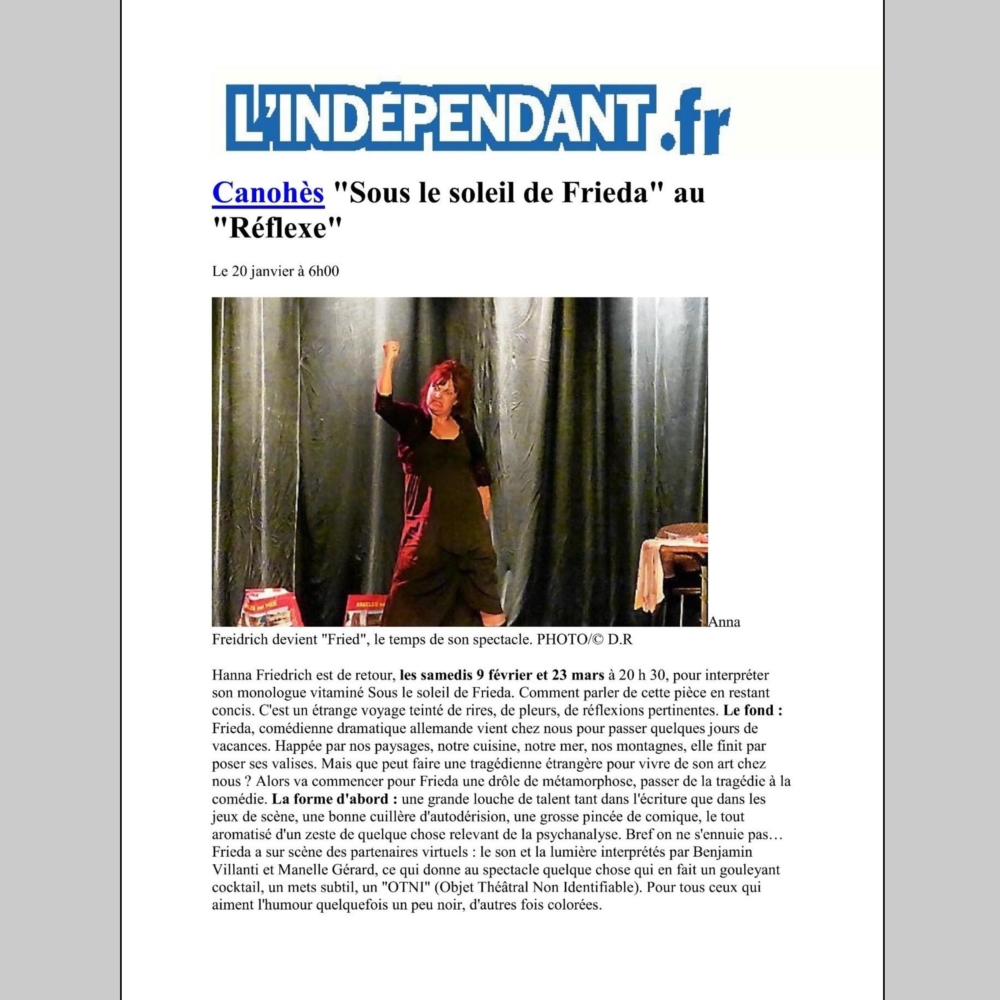 L'INDÉPENDANT.fr

Canohès "Sous le soleil de Frieda" au "Réflexe"

Le 20 janvier à 6h00

Anna Freidrich devient "Fried", le temps de son spectacle. PHOTO/© D.R

Hanna Friedrich est de retour, les samedis 9 février et 23 mars à 20 h 30, pour interpréter son monologue vitaminé Sous le soleil de Frieda. Comment parler de cette pièce en restant concis. C'est un étrange voyage teinté de rires, de pleurs, de réflexions pertinentes. Le fond : Frieda, comédienne dramatique allemande vient chez nous pour passer quelques jours de vacances. Happée par nos paysages, notre cuisine, notre mer, nos montagnes, elle finit par poser ses valises. Mais que peut faire une tragédienne étrangère pour vivre de son art chez nous ? Alors va commencer pour Frieda une drôle de métamorphose, passer de la tragédie à la comédie. La forme d'abord : une grande louche de talent tant dans l'écriture que dans les jeux de scène, une bonne cuillère d'autodérision, une grosse pincée de comique, le tout aromatisé d'un zeste de quelque chose relevant de la psychanalyse. Bref on ne s'ennuie pas… Frieda a sur scène des partenaires virtuels : le son et la lumière interprétés par Benjamin Villanti et Manelle Gérard, ce qui donne au spectacle quelque chose qui en fait un gouleyant cocktail, un mets subtil, un "OTNI" (Objet Théâtral Non Identifiable). Pour tous ceux qui aiment l'humour quelquefois un peu noir, d'autres fois colorées.